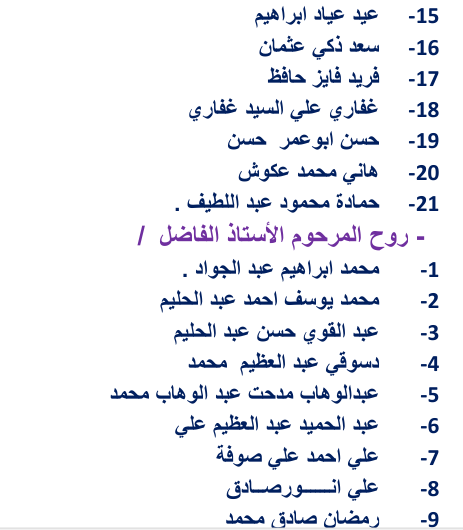 15- عيد عياد ابراهيم
16- سعد ذكي عثمان
17- فريد فايز حافظ
18- غفاري علي السيد غفاري
19- حسن ابوعمر حسن
20- هاني محمد عكوش
21- حمادة محمود عبد اللطيف .

- روح المرحوم الأستاذ الفاضل /

1- محمد ابراهيم عبد الجواد .
2- محمد يوسف احمد عبد الحليم
3- عبد القوي حسن عبد الحليم
4- دسوقي عبد العظيم محمد
5- عبدالوهاب مدحت عبد الوهاب محمد
6- عبد الحميد عبد العظيم علي
7- علي احمد علي صوفة
8- علي انـــــورصادق
9- رمضان صادق محمد